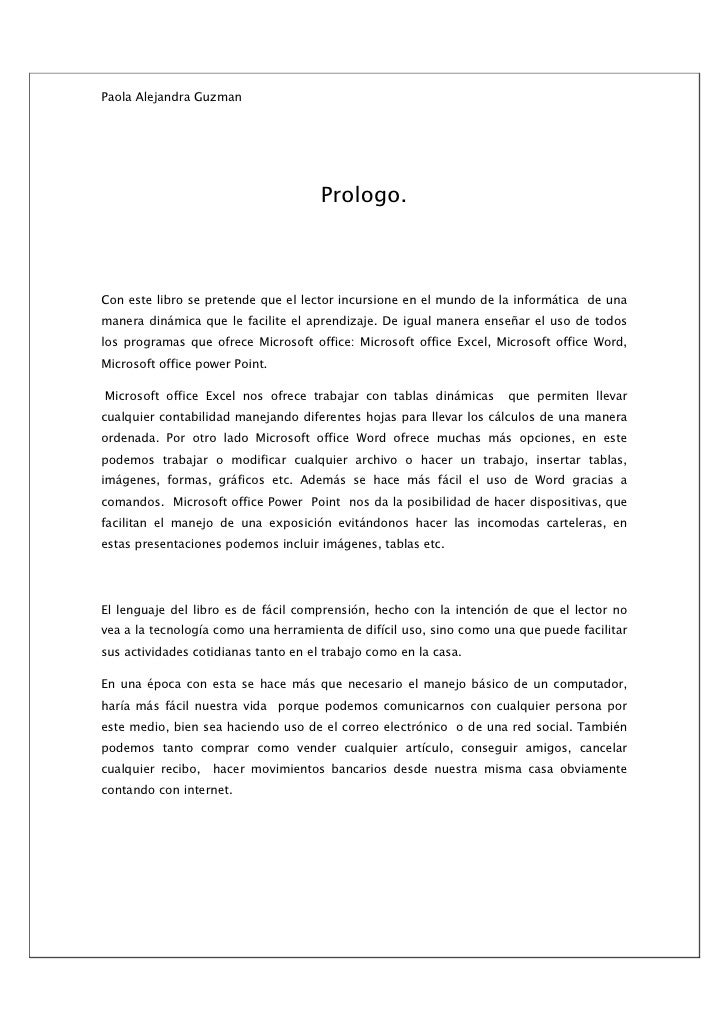 Paola Alejandra Guzman

Prologo.

Con este libro se pretende que el lector incursione en el mundo de la informática de una manera dinámica que le facilite el aprendizaje. De igual manera enseñar el uso de todos los programas que ofrece Microsoft office: Microsoft office Excel, Microsoft office Word, Microsoft office power Point.

Microsoft office Excel nos ofrece trabajar con tablas dinámicas que permiten llevar cualquier contabilidad manejando diferentes hojas para llevar los cálculos de una manera ordenada. Por otro lado Microsoft office Word ofrece muchas más opciones, en este podemos trabajar o modificar cualquier archivo o hacer un trabajo, insertar tablas, imágenes, formas, gráficos etc. Además se hace más fácil el uso de Word gracias a comandos. Microsoft office Power Point nos da la posibilidad de hacer dispositivas, que facilitan el manejo de una exposición evitándonos hacer las incomodas carteleras, en estas presentaciones podemos incluir imágenes, tablas etc.

El lenguaje del libro es de fácil comprensión, hecho con la intención de que el lector no vea a la tecnología como una herramienta de difícil uso, sino como una que puede facilitar sus actividades cotidianas tanto en el trabajo como en la casa.

En una época con esta se hace más que necesario el manejo básico de un computador, haría más fácil nuestra vida porque podemos comunicarnos con cualquier persona por este medio, bien sea haciendo uso de el correo electrónico o de una red social. También podemos tanto comprar como vender cualquier artículo, conseguir amigos, cancelar cualquier recibo, hacer movimientos bancarios desde nuestra misma casa obviamente contando con internet.